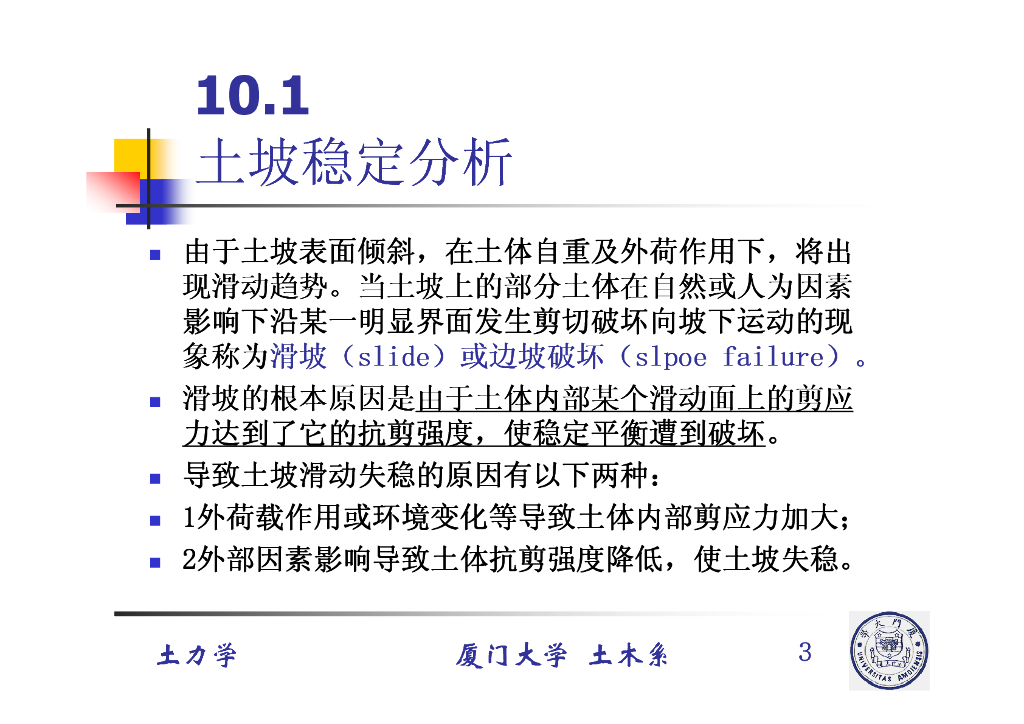 10.1
土坡稳定分析

• 由于土坡表面倾斜，在土体自重及外荷作用下，将出现滑动趋势。当土坡上的部分土体在自然或人为因素影响下沿某一明显界面发生剪切破坏向坡下运动的现象称为滑坡（slide）或边坡破坏（slpoe failure）。
• 滑坡的根本原因是由于土体内部某个滑动面上的剪应力达到了它的抗剪强度，使稳定平衡遭到破坏。
• 导致土坡滑动失稳的原因有以下两种：
• 1外荷载作用或环境变化等导致土体内部剪应力加大；
• 2外部因素影响导致土体抗剪强度降低，使土坡失稳。

土力学 厦门大学 土木系 3